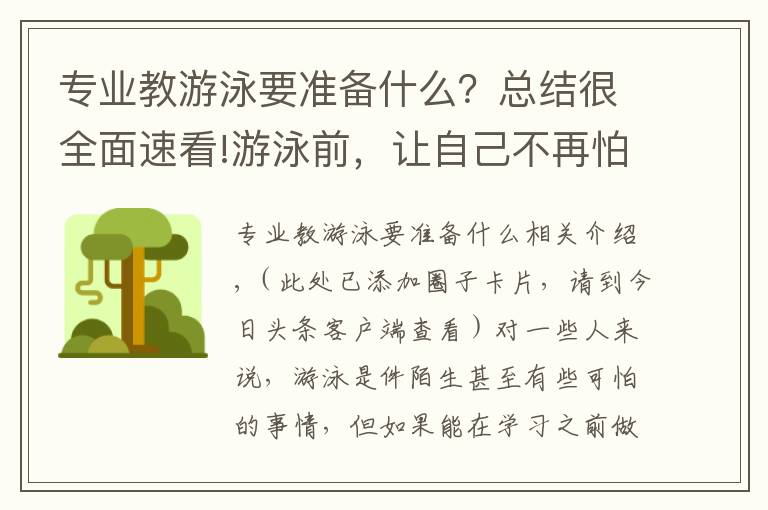 专业教游泳要准备什么？总结很全面速看!游泳前，让自己不再怕

专业教游泳要准备什么相关介绍，（此处已添加圈子卡片，请到今日头条客户端查看）对一些人来说，游泳是件陌生甚至有些可怕的事情，但如果能在学习之前做